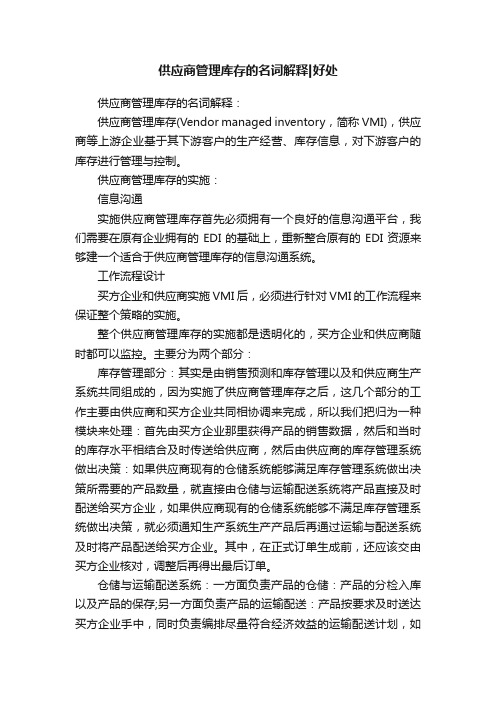 供应商管理库存的名词解释|好处

供应商管理库存的名词解释：

供应商管理库存(Vendor managed inventory，简称 VMI)，供应商等上游企业基于其下游客户的生产经营、库存信息，对下游客户的库存进行管理与控制。

供应商管理库存的实施：

信息沟通

实施供应商管理库存首先必须拥有一个良好的信息沟通平台，我们需要在原有企业拥有的 EDI 的基础上，重新整合原有的 EDI 资源来够建一个适合于供应商管理库存的信息沟通系统。

工作流程设计

买方企业和供应商实施 VMI 后，必须进行针对 VMI 的工作流程来保证整个策略的实施。

整个供应商管理库存的实施都是透明化的，买方企业和供应商随时都可以监控。主要分为两个部分：

库存管理部分：其实是由销售预测和库存管理以及和供应商生产系统共同组成的，因为实施了供应商管理库存之后，这几个部分的工作主要由供应商和买方企业共同相协调来完成，所以我们把归为一种模块来处理：首先由买方企业那里获得产品的销售数据，然后和当时的库存水平相结合及时传送给供应商，然后由供应商的库存管理系统做出决策：如果供应商现有的仓储系统能够满足库存管理系统做出决策所需要的产品数量，就直接由仓储与运输配送系统将产品直接及时配送给买方企业，如果供应商现有的仓储系统能够不满足库存管理系统做出决策，就必须通知生产系统生产产品后再通过运输与配送系统及时将产品配送给买方企业。其中，在正式订单生成前，还应该交由买方企业核对，调整后再得出最后订单。

仓储与运输配送系统：一方面负责产品的仓储：产品的分检入库以及产品的保存;另一方面负责产品的运输配送：产品按要求及时送达买方企业手中，同时负责编排尽量符合经济效益的运输配送计划，如